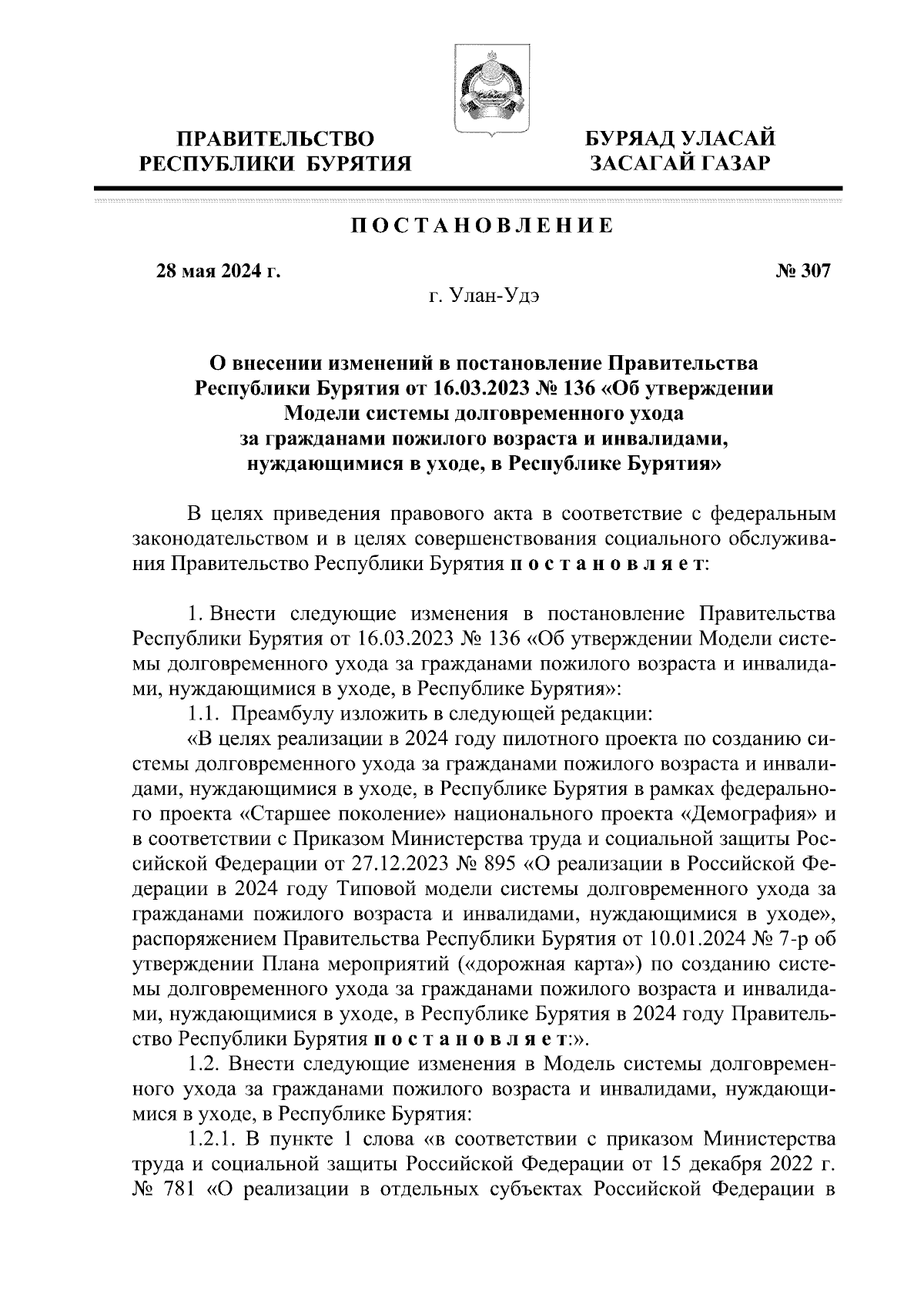 ПРАВИТЕЛЬСТВО РЕСПУБЛИКИ БУРЯТИЯ

БУРЯАД УЛАСАЙ ЗАСАГАЙ ГАЗАР

ПОСТАНОВЛЕНИЕ

28 мая 2024 г.

№ 307

г. Улан-Удэ

О внесении изменений в постановление Правительства Республики Бурятия от 16.03.2023 № 136 «Об утверждении Модели системы долговременного ухода за гражданами пожилого возраста и инвалидами, нуждающимися в уходе, в Республике Бурятия»

В целях приведения правового акта в соответствие с федеральным законодательством и в целях совершенствования социального обслуживания Правительство Республики Бурятия постановляет:

1. Внести следующие изменения в постановление Правительства Республики Бурятия от 16.03.2023 № 136 «Об утверждении Модели системы долговременного ухода за гражданами пожилого возраста и инвалидами, нуждающимися в уходе, в Республике Бурятия»:

1.1. Преамбулу изложить в следующей редакции:

«В целях реализации в 2024 году пилотного проекта по созданию системы долговременного ухода за гражданами пожилого возраста и инвалидами, нуждающимися в уходе, в Республике Бурятия в рамках федерального проекта «Старшее поколение» национального проекта «Демография» и в соответствии с Приказом Министерства труда и социальной защиты Российской Федерации от 27.12.2023 № 895 «О реализации в Российской Федерации в 2024 году Типовой модели системы долговременного ухода за гражданами пожилого возраста и инвалидами, нуждающимися в уходе», распоряжением Правительства Республики Бурятия от 10.01.2024 № 7-р об утверждении Плана мероприятий («дорожная карта») по созданию системы долговременного ухода за гражданами пожилого возраста и инвалидами, нуждающимися в уходе, в Республике Бурятия в 2024 году Правительство Республики Бурятия постановляет:».

1.2. Внести следующие изменения в Модель системы долговременного ухода за гражданами пожилого возраста и инвалидами, нуждающимися в уходе, в Республике Бурятия:

1.2.1. В пункте 1 слова «в соответствии с приказом Министерства труда и социальной защиты Российской Федерации от 15 декабря 2022 г. № 781 «О реализации в отдельных субъектах Российской Федерации в